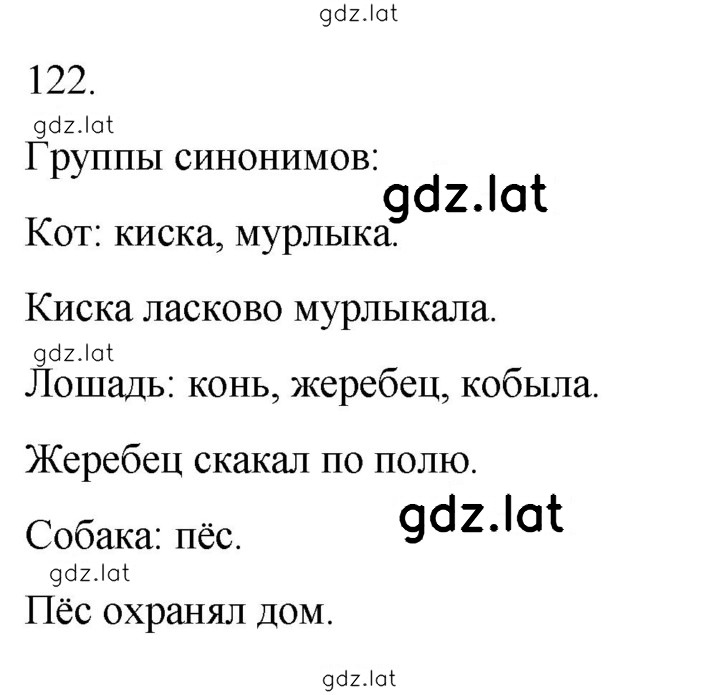 gdz.lat

122.

gdz.lat

Группы синонимов:

gdz.lat

Кот: киска, мурлыка.

Киска ласково мурлыкала.

gdz.lat

Лошадь: конь, жеребец, кобыла.

Жеребец скакал по полю.

gdz.lat

Собака: пёс.

gdz.lat

Пёс охранял дом.

gdz.lat